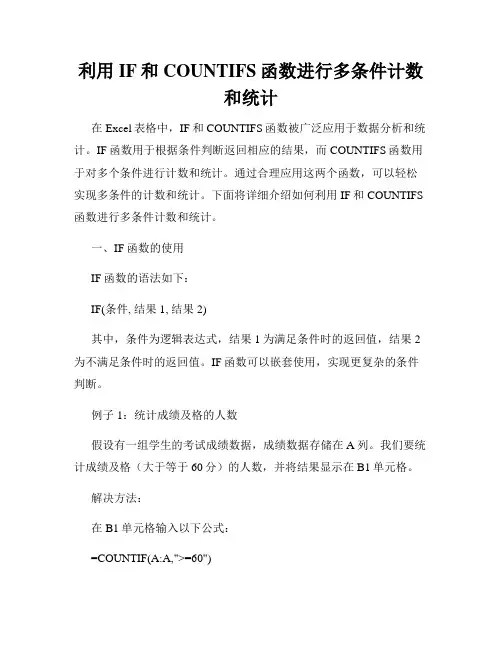 利用 IF 和 COUNTIFS 函数进行多条件计数和统计

在 Excel 表格中，IF 和 COUNTIFS 函数被广泛应用于数据分析和统计。IF 函数用于根据条件判断返回相应的结果，而 COUNTIFS 函数用于对多个条件进行计数和统计。通过合理应用这两个函数，可以轻松实现多条件的计数和统计。下面将详细介绍如何利用 IF 和 COUNTIFS 函数进行多条件计数和统计。

一、IF 函数的使用

IF 函数的语法如下：

IF(条件, 结果 1, 结果 2)

其中，条件为逻辑表达式，结果 1 为满足条件时的返回值，结果 2 为不满足条件时的返回值。IF 函数可以嵌套使用，实现更复杂的条件判断。

例子 1：统计成绩及格的人数

假设有一组学生的考试成绩数据，成绩数据存储在 A 列。我们要统计成绩及格（大于等于 60 分）的人数，并将结果显示在 B1 单元格。

解决方法：

在 B1 单元格输入以下公式：

=COUNTIF(A:A,">=60")